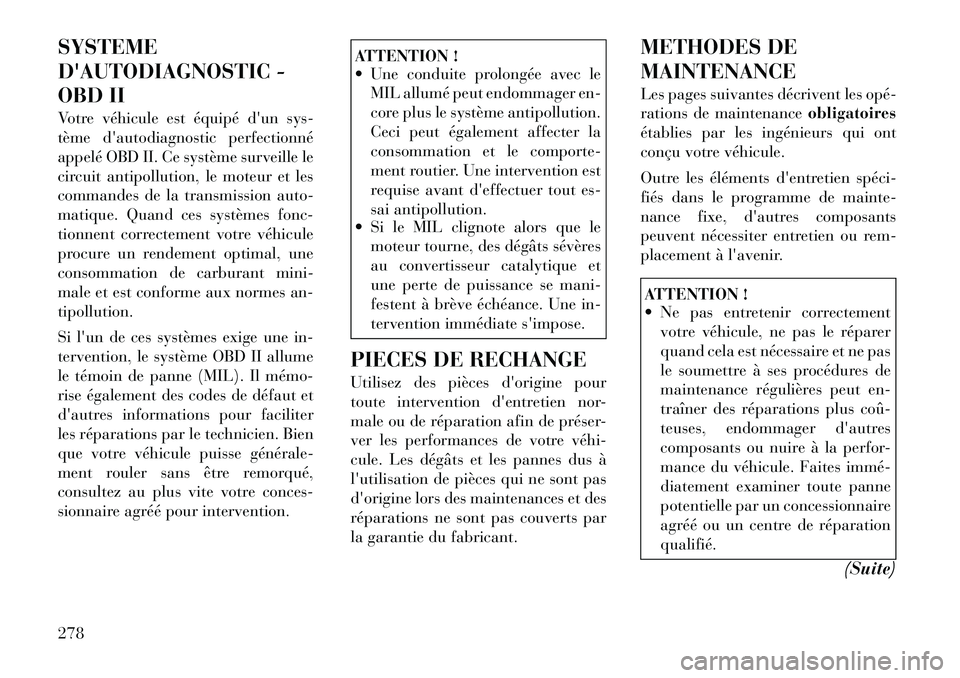 SYSTEME D'AUTODIAGNOSTIC - OBD II

Votre véhicule est équipé d'un système d'autodiagnostic perfectionné appelé OBD II. Ce système surveille le circuit antipollution, le moteur et les commandes de la transmission automatique. Quand ces systèmes fonctionnent correctement votre véhicule procure un rendement optimal, une consommation de carburant minimale et est conforme aux normes antipollution.

Si l'un de ces systèmes exige une intervention, le système OBD II allume le témoin de panne (MIL). Il mémorise également des codes de défaut et d'autres informations pour faciliter les réparations par le technicien. Bien que votre véhicule puisse généralement rouler sans être remorqué, consultez au plus vite votre concessionnaire agréé pour intervention.

ATTENTION !
• Une conduite prolongée avec le MIL allumé peut endommager encore plus le système antipollution. Ceci peut également affecter la consommation et le comportement routier. Une intervention est requise avant d'effectuer tout essai antipollution.
• Si le MIL clignote alors que le moteur tourne, des dégâts sévères au convertisseur catalytique et une perte de puissance se manifestent à brève échéance. Une intervention immédiate s'impose.

PIECES DE RECHANGE

Utilisez des pièces d'origine pour toute intervention d'entretien normale ou de réparation afin de préserver les performances de votre véhicule. Les dégâts et les pannes dus à l'utilisation de pièces qui ne sont pas d'origine lors des maintenances et des réparations ne sont pas couverts par la garantie du fabricant.

METHODES DE MAINTENANCE

Les pages suivantes décrivent les opérations de maintenance obligatoires établies par les ingénieurs qui ont conçu votre véhicule.

Outre les éléments d'entretien spécifiés dans le programme de maintenance fixe, d'autres composants peuvent nécessiter entretien ou remplacement à l'avenir.

ATTENTION !
• Ne pas entretenir correctement votre véhicule, ne pas le réparer quand cela est nécessaire et ne pas le soumettre à ses procédures de maintenance régulières peut entraîner des réparations plus coûteuses, endommager d'autres composants ou nuire à la performance du véhicule. Faites immédiatement examiner toute panne potentielle par un concessionnaire agréé ou un centre de réparation qualifié.

(Suite)

278

carmanualsonline.info